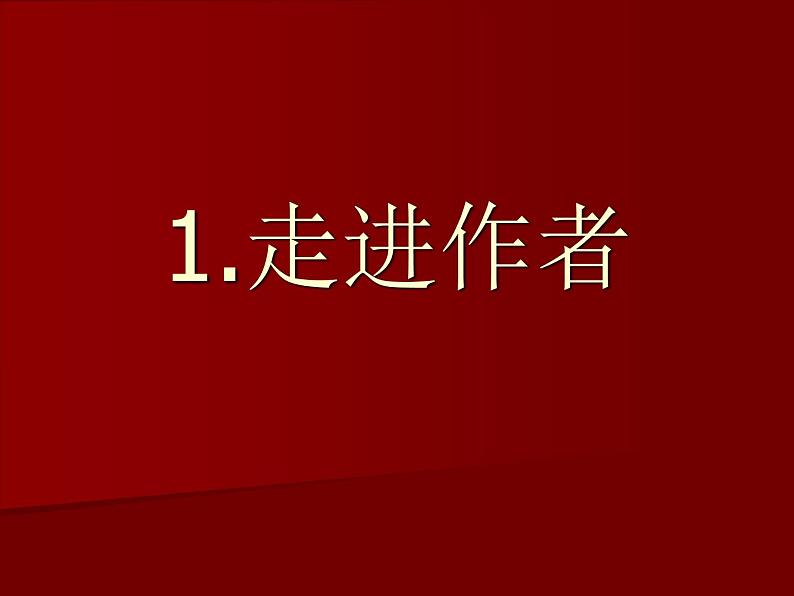 1.走进作者